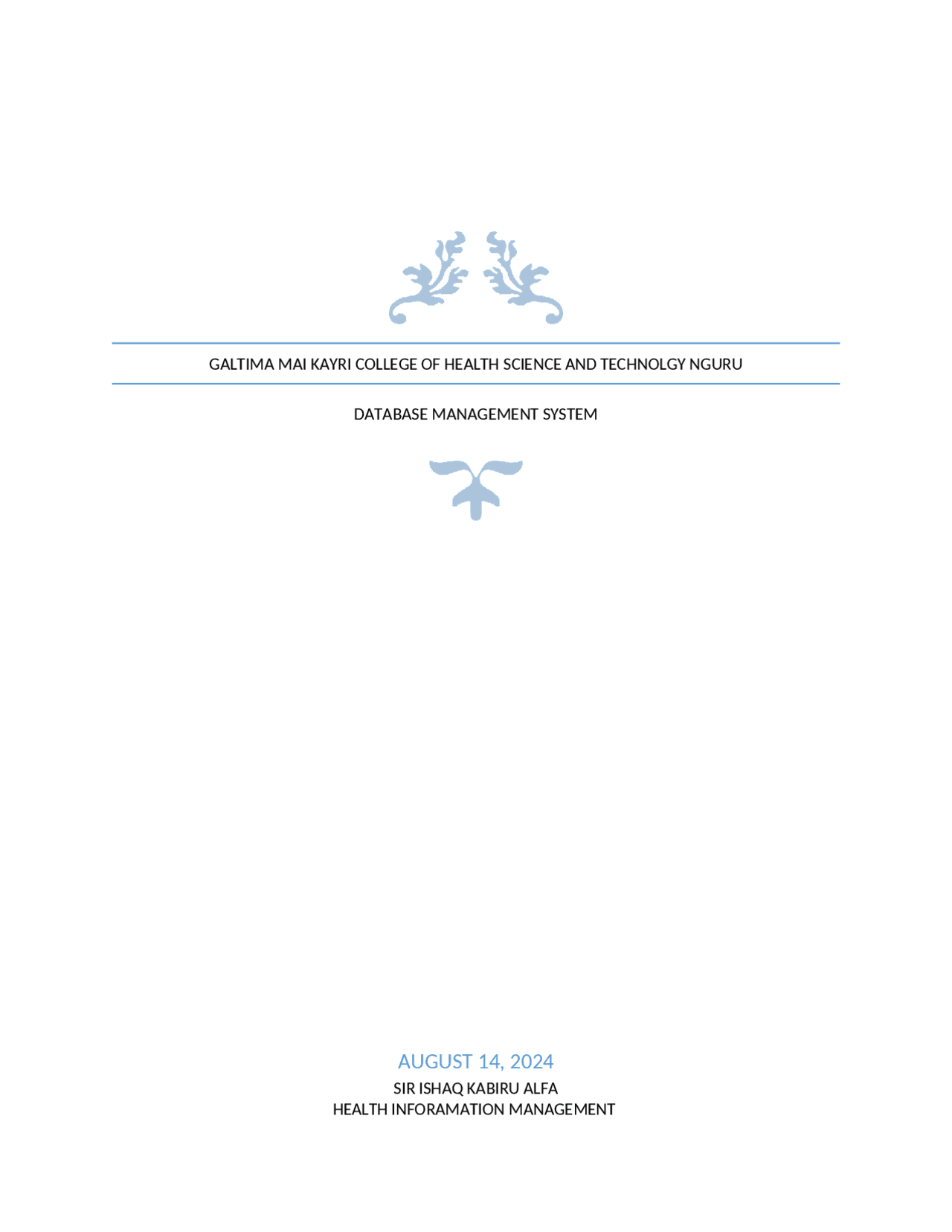 GALTIMA MAI KAYRI COLLEGE OF HEALTH SCIENCE AND TECHNOLGY NGURU

DATABASE MANAGEMENT SYSTEM

AUGUST 14, 2024

SIR ISHAQ KABIRU ALFA
HEALTH INFORAMATION MANAGEMENT